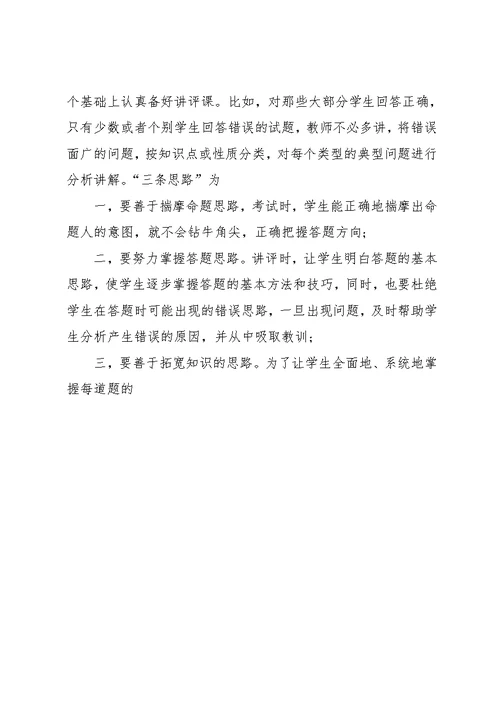 个基础上认真备好讲评课。比如，对那些大部分学生回答正确，只有少数或者个别学生回答错误的试题，教师不必多讲，将错误面广的问题，按知识点或性质分类，对每个类型的典型问题进行分析讲解。“三条思路”为

一，要善于揣摩命题思路，考试时，学生能正确地揣摩出命题人的意图，就不会钻牛角尖，正确把握答题方向；

二，要努力掌握答题思路。讲评时，让学生明白答题的基本思路，使学生逐步掌握答题的基本方法和技巧，同时，也要杜绝学生在答题时可能出现的错误思路，一旦出现问题，及时帮助学生分析产生错误的原因，并从中吸取教训；

三，要善于拓宽知识的思路。为了让学生全面地、系统地掌握每道题的